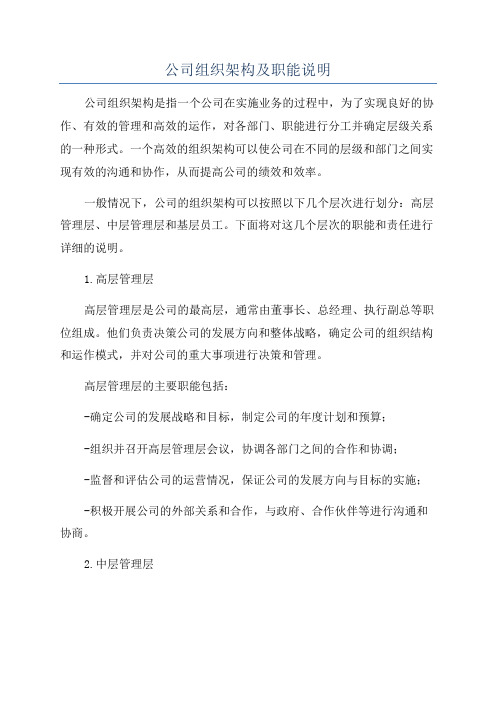 公司组织架构及职能说明

公司组织架构是指一个公司在实施业务的过程中，为了实现良好的协作、有效的管理和高效的运作，对各部门、职能进行分工并确定层级关系的一种形式。一个高效的组织架构可以使公司在不同的层级和部门之间实现有效的沟通和协作，从而提高公司的绩效和效率。

一般情况下，公司的组织架构可以按照以下几个层次进行划分：高层管理层、中层管理层和基层员工。下面将对这几个层次的职能和责任进行详细的说明。

1.高层管理层

高层管理层是公司的最高层，通常由董事长、总经理、执行副总等职位组成。他们负责决策公司的发展方向和整体战略，确定公司的组织结构和运作模式，并对公司的重大事项进行决策和管理。

高层管理层的主要职能包括：

-确定公司的发展战略和目标，制定公司的年度计划和预算；

-组织并召开高层管理层会议，协调各部门之间的合作和协调；

-监督和评估公司的运营情况，保证公司的发展方向与目标的实施；

-积极开展公司的外部关系和合作，与政府、合作伙伴等进行沟通和协商。

2.中层管理层